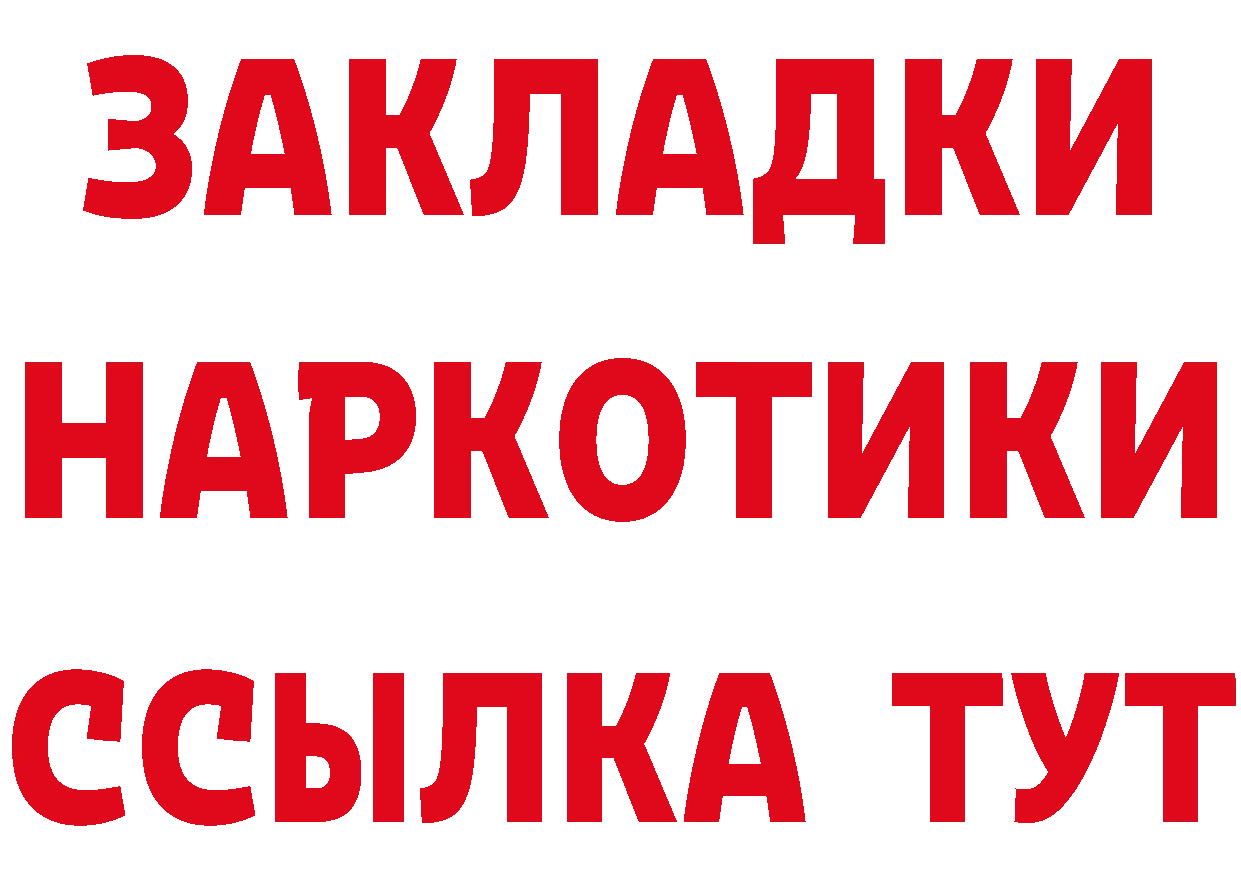 ЗАКЛАДКИ

НАРКОТИКИ

ССЫЛКА ТУТ